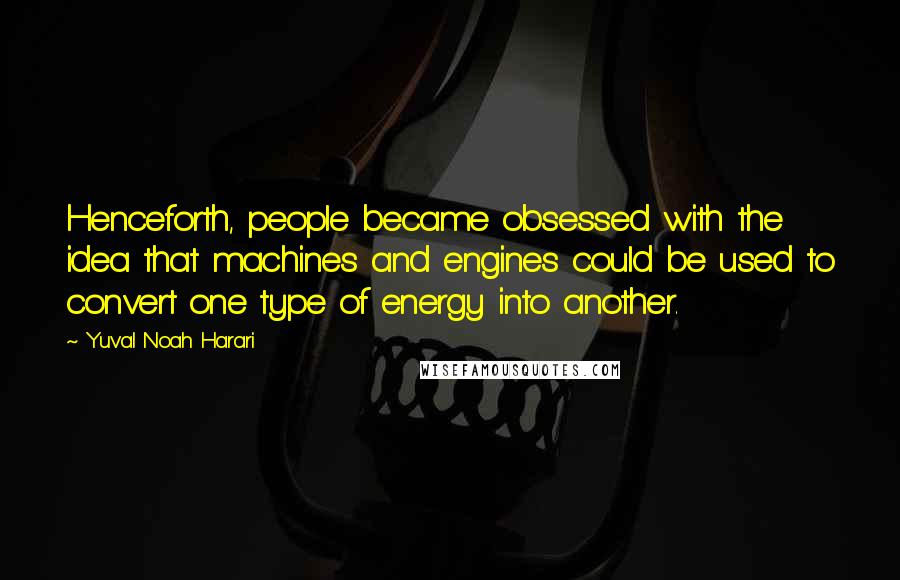 Henceforth, people became obsessed with the idea that machines and engines could be used to convert one type of energy into another.

~ Yuval Noah Harari

WISEFAMOUSQUOTES.COM